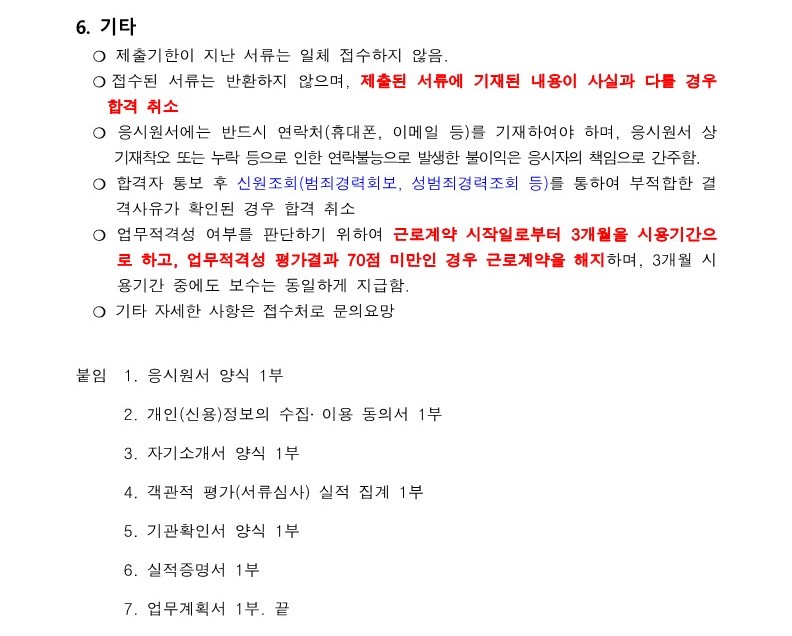 6. 기타

❍ 제출기한이 지난 서류는 일체 접수하지 않음.

❍ 접수된 서류는 반환하지 않으며, 제출된 서류에 기재된 내용이 사실과 다를 경우 합격 취소

❍ 응시원서에는 반드시 연락처(휴대폰, 이메일 등)를 기재하여야 하며, 응시원서 상 기재착오 또는 누락 등으로 인한 연락불능으로 발생한 불이익은 응시자의 책임으로 간주함.

❍ 합격자 통보 후 신원조회(범죄경력회보, 성범죄경력조회 등)를 통하여 부적합한 결격사유가 확인된 경우 합격 취소

❍ 업무적격성 여부를 판단하기 위하여 근로계약 시작일로부터 3개월을 시용기간으로 하고, 업무적격성 평가결과 70점 미만인 경우 근로계약을 해지하며, 3개월 시용기간 중에도 보수는 동일하게 지급함.

❍ 기타 자세한 사항은 접수처로 문의요망

붙임 1. 응시원서 양식 1부

2. 개인(신용)정보의 수집· 이용 동의서 1부

3. 자기소개서 양식 1부

4. 객관적 평가(서류심사) 실적 집계 1부

5. 기관확인서 양식 1부

6. 실적증명서 1부

7. 업무계획서 1부. 끝